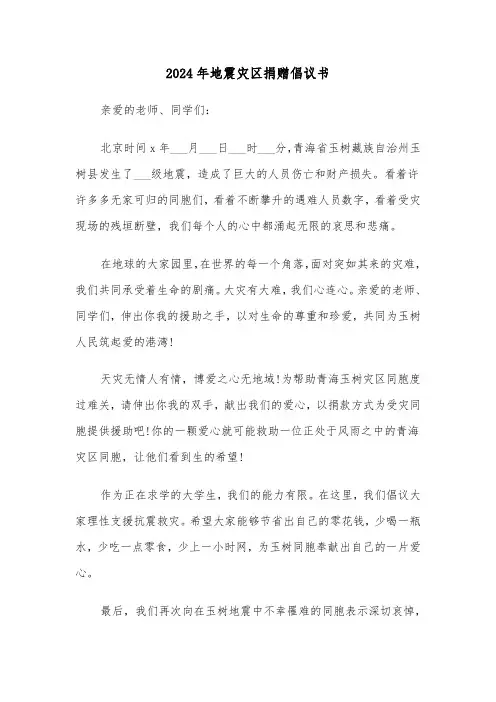 2024年地震灾区捐赠倡议书

亲爱的老师、同学们：

北京时间x年___月___日___时___分，青海省玉树藏族自治州玉树县发生了___级地震，造成了巨大的人员伤亡和财产损失。看着许许多多无家可归的同胞们，看着不断攀升的遇难人员数字，看着受灾现场的残垣断壁，我们每个人的心中都涌起无限的哀思和悲痛。

在地球的大家园里，在世界的每一个角落，面对突如其来的灾难，我们共同承受着生命的剧痛。大灾有大难，我们心连心。亲爱的老师、同学们，伸出你我的援助之手，以对生命的尊重和珍爱，共同为玉树人民筑起爱的港湾！

天灾无情人有情，博爱之心无地域！为帮助青海玉树灾区同胞度过难关，请伸出你我的双手，献出我们的爱心，以捐款方式为受灾同胞提供援助吧！你的一颗爱心就可能救助一位正处于风雨之中的青海灾区同胞，让他们看到生的希望！

作为正在求学的大学生，我们的能力有限。在这里，我们倡议大家理性支援抗震救灾。希望大家能够节省出自己的零花钱，少喝一瓶水，少吃一点零食，少上一小时网，为玉树同胞奉献出自己的一片爱心。

最后，我们再次向在玉树地震中不幸罹难的同胞表示深切哀悼，